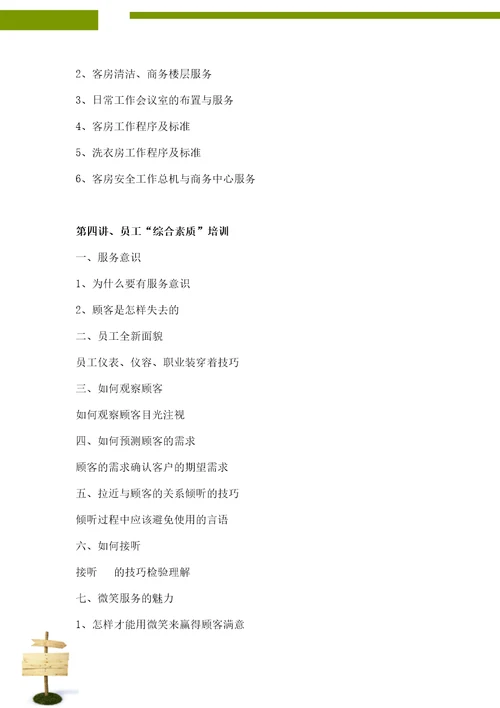 2、客房清洁、商务楼层服务

3、日常工作会议室的布置与服务

4、客房工作程序及标准

5、洗衣房工作程序及标准

6、客房安全工作总机与商务中心服务

第四讲、员工“综合素质”培训

一、服务意识

1、为什么要有服务意识

2、顾客是怎样失去的

二、员工全新面貌

员工仪表、仪容、职业装穿着技巧

三、如何观察顾客

如何观察顾客目光注视

四、如何预测顾客的需求

顾客的需求确认客户的期望需求

五、拉近与顾客的关系倾听的技巧

倾听过程中应该避免使用的言语

六、如何接听

接听　的技巧检验理解

七、微笑服务的魅力

1、怎样才能用微笑来赢得顾客满意